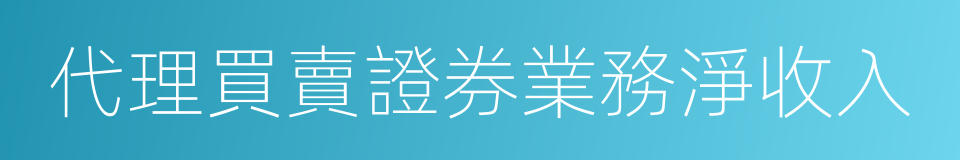 代理買賣證券業務淨收入